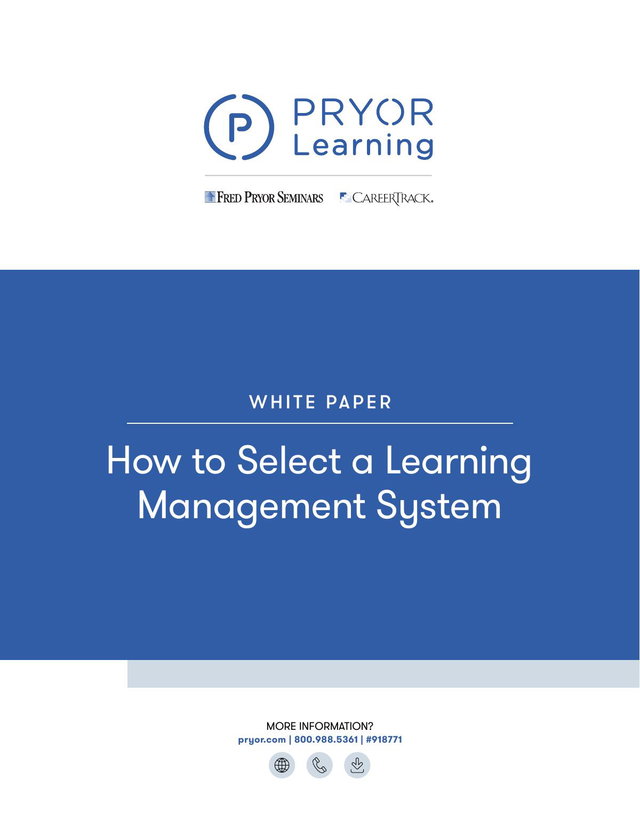 PRYOR Learning

FRED PRYOR SEMINARS CAREERTRACK.

WHITE PAPER

How to Select a Learning Management System

MORE INFORMATION?
pryor.com | 800.988.5361 | #918771